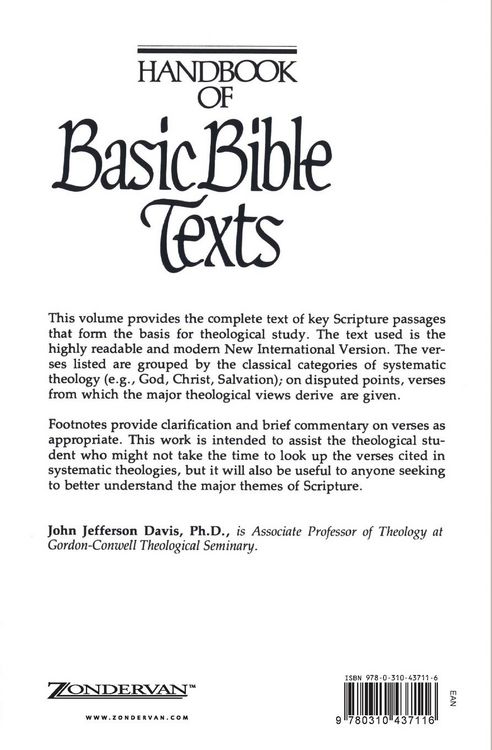 HANDBOOK OF Basic Bible Texts

This volume provides the complete text of key Scripture passages that form the basis for theological study. The text used is the highly readable and modern New International Version. The verses listed are grouped by the classical categories of systematic theology (e.g., God, Christ, Salvation); on disputed points, verses from which the major theological views derive are given.

Footnotes provide clarification and brief commentary on verses as appropriate. This work is intended to assist the theological student who might not take the time to look up the verses cited in systematic theologies, but it will also be useful to anyone seeking to better understand the major themes of Scripture.

John Jefferson Davis, Ph.D., is Associate Professor of Theology at Gordon-Conwell Theological Seminary.

ZONDERVAN™

WWW.ZONDERVAN.COM

ISBN 978-0-310-43711-6

EAN

9 780310 437116